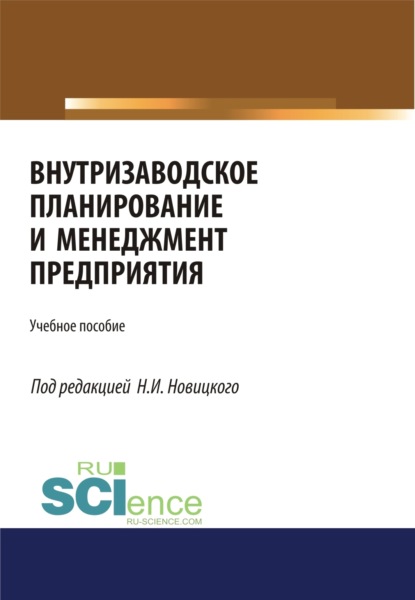 ВНУТРИЗАВОДСКОЕ ПЛАНИРОВАНИЕ И МЕНЕДЖМЕНТ ПРЕДПРИЯТИЯ

Учебное пособие

Под редакцией Н.И. Новицкого

RU
SCIence
RU-SCIENCE.COM